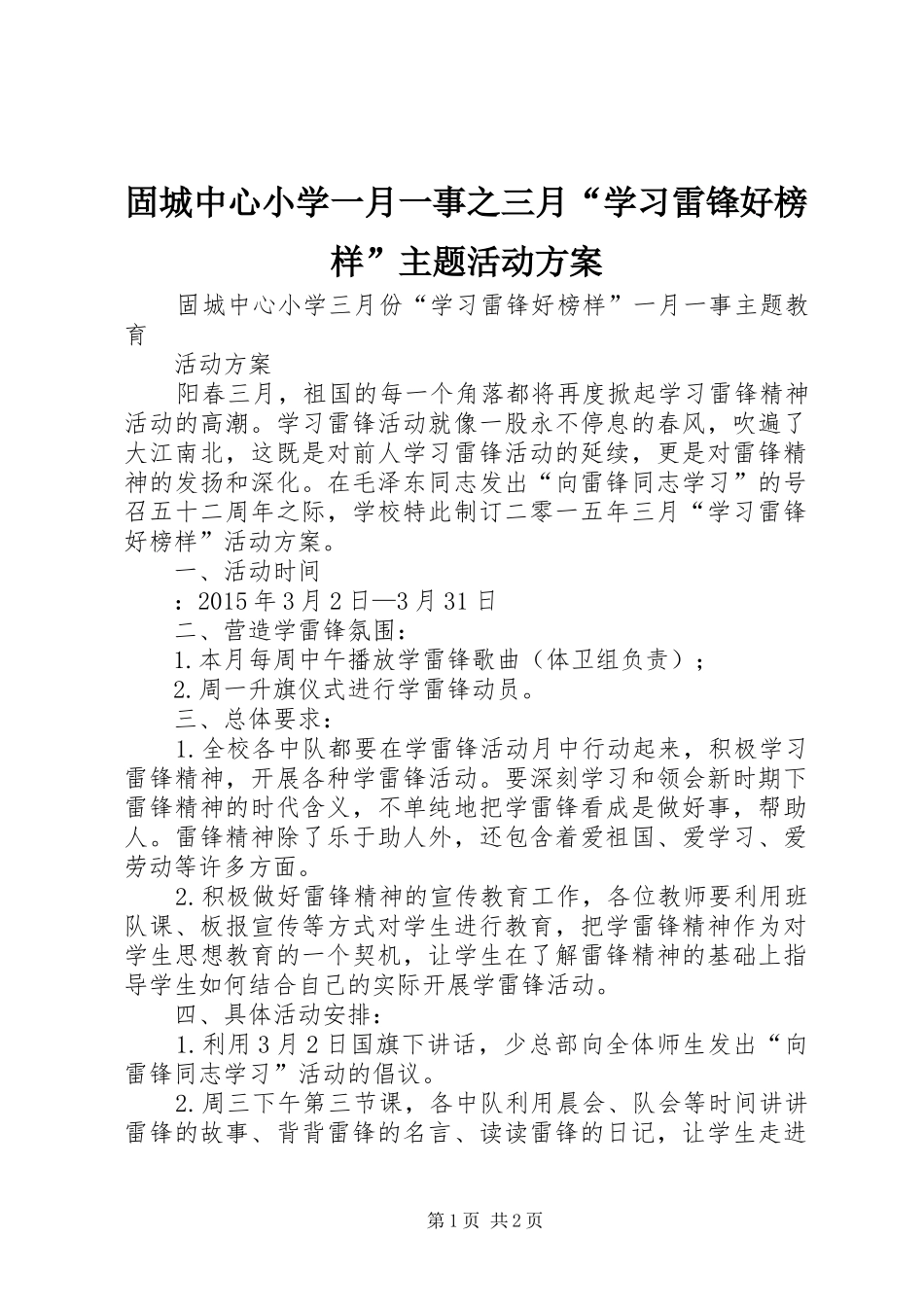 固城中心小学一月一事之三月“学习雷锋好榜样”主题活动方案

固城中心小学三月份“学习雷锋好榜样”一月一事主题教育

活动方案

阳春三月，祖国的每一个角落都将再度掀起学习雷锋精神活动的高潮。学习雷锋活动就像一股永不停息的春风，吹遍了大江南北，这既是对前人学习雷锋活动的延续，更是对雷锋精神的发扬和深化。在毛泽东同志发出“向雷锋同志学习”的号召五十二周年之际，学校特此制订二零一五年三月“学习雷锋好榜样”活动方案。

一、活动时间

：2015年3月2日—3月31日

二、营造学雷锋氛围：

1.本月每周中午播放学雷锋歌曲（体卫组负责）；

2.周一升旗仪式进行学雷锋动员。

三、总体要求：

1.全校各中队都要在学雷锋活动月中行动起来，积极学习雷锋精神，开展各种学雷锋活动。要深刻学习和领会新时期下雷锋精神的时代含义，不单纯地把学雷锋看成是做好事，帮助人。雷锋精神除了乐于助人外，还包含着爱祖国、爱学习、爱劳动等许多方面。

2.积极做好雷锋精神的宣传教育工作，各位教师要利用班队课、板报宣传等方式对学生进行教育，把学雷锋精神作为对学生思想教育的一个契机，让学生在了解雷锋精神的基础上指导学生如何结合自己的实际开展学雷锋活动。

四、具体活动安排：

1.利用3月2日国旗下讲话，少总部向全体师生发出“向雷锋同志学习”活动的倡议。

2.周三下午第三节课，各中队利用晨会、队会等时间讲讲雷锋的故事、背背雷锋的名言、读读雷锋的日记，让学生走进

第1页 共2页